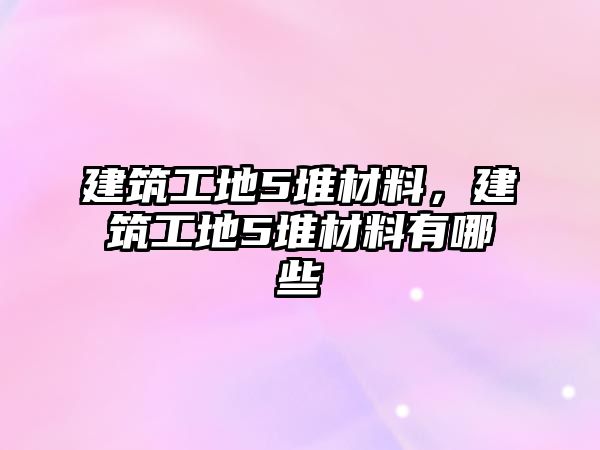 建筑工地5堆材料，建筑工地5堆材料有哪些